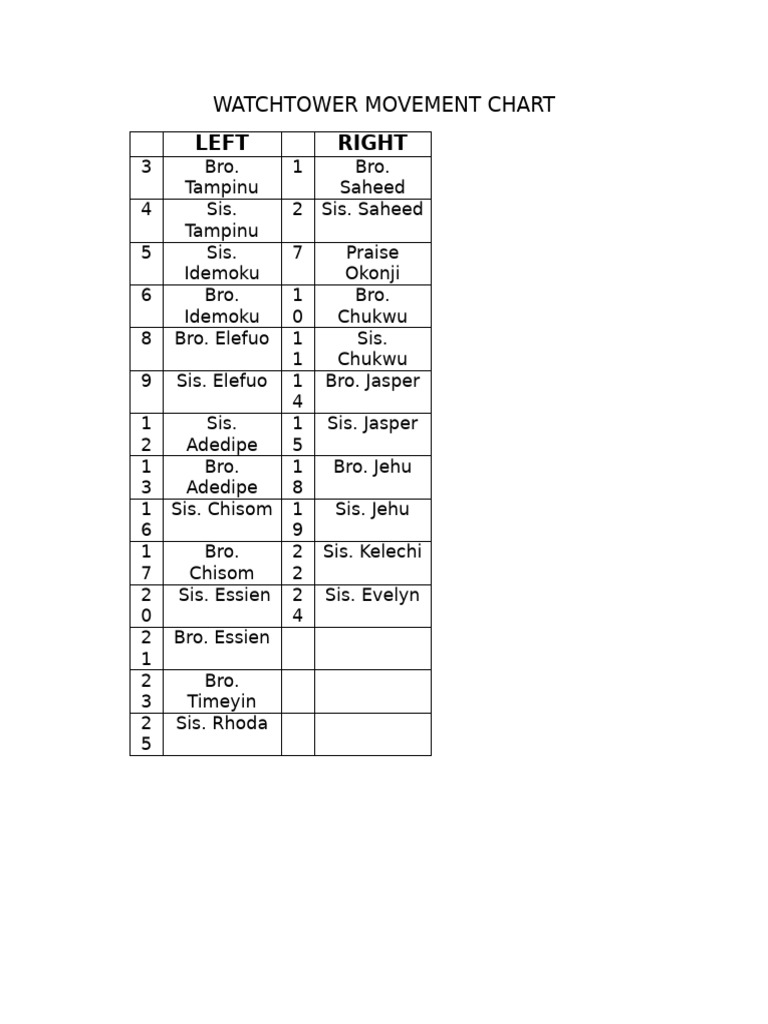 WATCHTOWER MOVEMENT CHART

| | LEFT | | RIGHT |
|---|---|---|---|
| 3 | Bro. Tampinu | 1 | Bro. Saheed |
| 4 | Sis. Tampinu | 2 | Sis. Saheed |
| 5 | Sis. Idemoku | 7 | Praise Okonji |
| 6 | Bro. Idemoku | 10 | Bro. Chukwu |
| 8 | Bro. Elefuo | 11 | Sis. Chukwu |
| 9 | Sis. Elefuo | 14 | Bro. Jasper |
| 12 | Sis. Adedipe | 15 | Sis. Jasper |
| 13 | Bro. Adedipe | 18 | Bro. Jehu |
| 16 | Sis. Chisom | 19 | Sis. Jehu |
| 17 | Bro. Chisom | 22 | Sis. Kelechi |
| 20 | Sis. Essien | 24 | Sis. Evelyn |
| 21 | Bro. Essien | | |
| 23 | Bro. Timeyin | | |
| 25 | Sis. Rhoda | | |